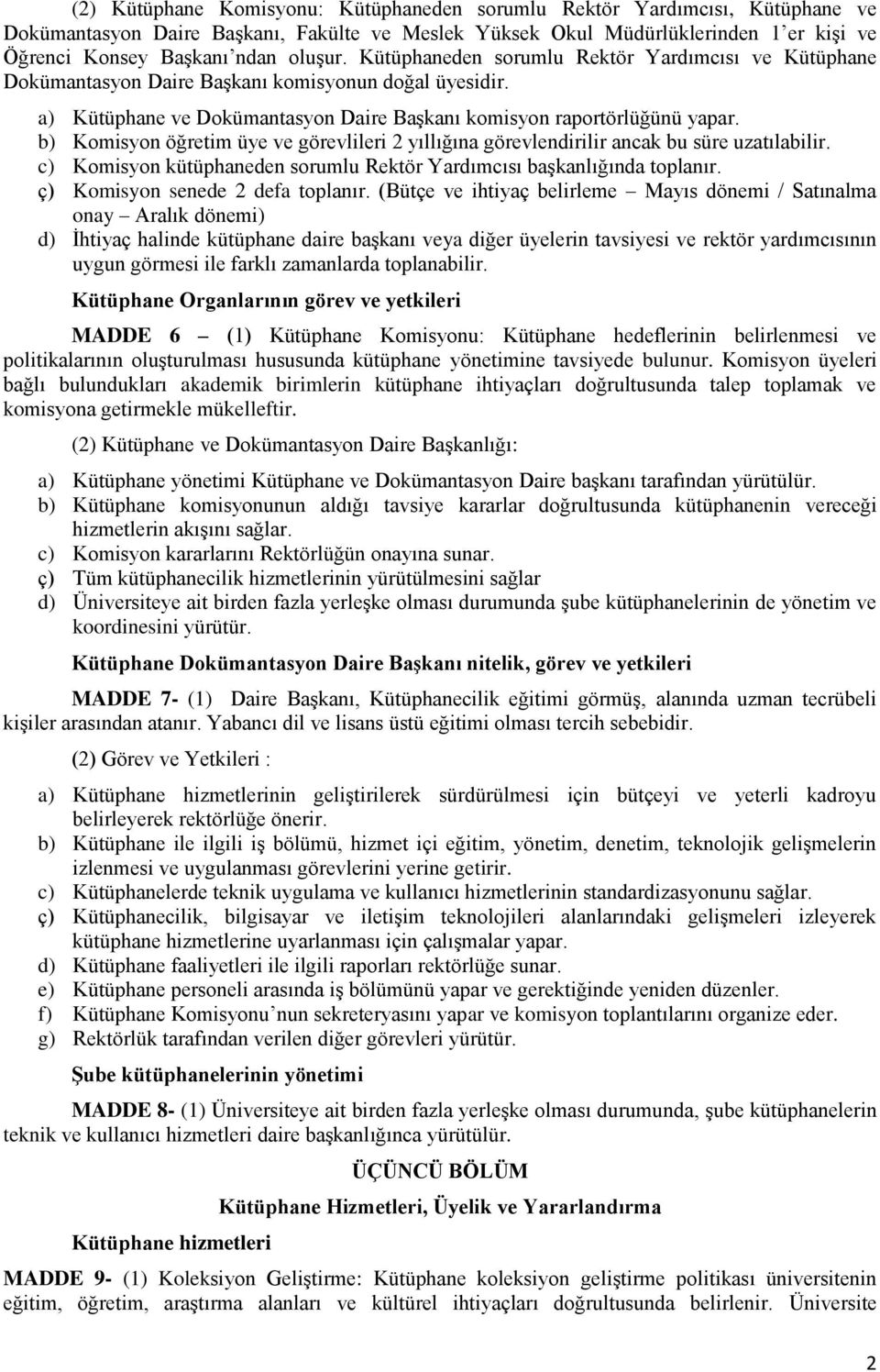 (2) Kütüphane Komisyonu: Kütüphaneden sorumlu Rektör Yardımcısı, Kütüphane ve Dokümantasyon Daire Başkanı, Fakülte ve Meslek Yüksek Okul Müdürlüklerinden 1'er kişi ve Öğrenci Konsey Başkanı'ndan oluşur. Kütüphaneden sorumlu Rektör Yardımcısı ve Kütüphane Dokümantasyon Daire Başkanı komisyonun doğal üyesidir.

a) Kütüphane ve Dokümantasyon Daire Başkanı komisyon raportörlüğünü yapar.
b) Komisyon öğretim üye ve görevlileri 2 yıllığına görevlendirilir ancak bu süre uzatılabilir.
c) Komisyon kütüphaneden sorumlu Rektör Yardımcısı başkanlığında toplanır.
ç) Komisyon senede 2 defa toplanır. (Bütçe ve ihtiyaç belirleme – Mayıs dönemi / Satınalma onay – Aralık dönemi)
d) İhtiyaç halinde kütüphane daire başkanı veya diğer üyelerin tavsiyesi ve rektör yardımcısının uygun görmesi ile farklı zamanlarda toplanabilir.

Kütüphane Organlarının görev ve yetkileri

MADDE 6 – (1) Kütüphane Komisyonu: Kütüphane hedeflerinin belirlenmesi ve politikalarının oluşturulması hususunda kütüphane yönetimine tavsiyede bulunur. Komisyon üyeleri bağlı bulundukları akademik birimlerin kütüphane ihtiyaçları doğrultusunda talep toplamak ve komisyona getirmekle mükelleftir.

(2) Kütüphane ve Dokümantasyon Daire Başkanlığı:

a) Kütüphane yönetimi Kütüphane ve Dokümantasyon Daire başkanı tarafından yürütülür.
b) Kütüphane komisyonunun aldığı tavsiye kararlar doğrultusunda kütüphanenin vereceği hizmetlerin akışını sağlar.
c) Komisyon kararlarını Rektörlüğün onayına sunar.
ç) Tüm kütüphanecilik hizmetlerinin yürütülmesini sağlar
d) Üniversiteye ait birden fazla yerleşke olması durumunda şube kütüphanelerinin de yönetim ve koordinesini yürütür.

Kütüphane Dokümantasyon Daire Başkanı nitelik, görev ve yetkileri

MADDE 7- (1) Daire Başkanı, Kütüphanecilik eğitimi görmüş, alanında uzman tecrübeli kişiler arasından atanır. Yabancı dil ve lisans üstü eğitimi olması tercih sebebidir.

(2) Görev ve Yetkileri :

a) Kütüphane hizmetlerinin geliştirilerek sürdürülmesi için bütçeyi ve yeterli kadroyu belirleyerek rektörlüğe önerir.
b) Kütüphane ile ilgili iş bölümü, hizmet içi eğitim, yönetim, denetim, teknolojik gelişmelerin izlenmesi ve uygulanması görevlerini yerine getirir.
c) Kütüphanelerde teknik uygulama ve kullanıcı hizmetlerinin standardizasyonunu sağlar.
ç) Kütüphanecilik, bilgisayar ve iletişim teknolojileri alanlarındaki gelişmeleri izleyerek kütüphane hizmetlerine uyarlanması için çalışmalar yapar.
d) Kütüphane faaliyetleri ile ilgili raporları rektörlüğe sunar.
e) Kütüphane personeli arasında iş bölümünü yapar ve gerektiğinde yeniden düzenler.
f) Kütüphane Komisyonu'nun sekreteryasını yapar ve komisyon toplantılarını organize eder.
g) Rektörlük tarafından verilen diğer görevleri yürütür.

Şube kütüphanelerinin yönetimi

MADDE 8- (1) Üniversiteye ait birden fazla yerleşke olması durumunda, şube kütüphanelerin teknik ve kullanıcı hizmetleri daire başkanlığınca yürütülür.

ÜÇÜNCÜ BÖLÜM
Kütüphane Hizmetleri, Üyelik ve Yararlandırma

Kütüphane hizmetleri

MADDE 9- (1) Koleksiyon Geliştirme: Kütüphane koleksiyon geliştirme politikası üniversitenin eğitim, öğretim, araştırma alanları ve kültürel ihtiyaçları doğrultusunda belirlenir. Üniversite

2